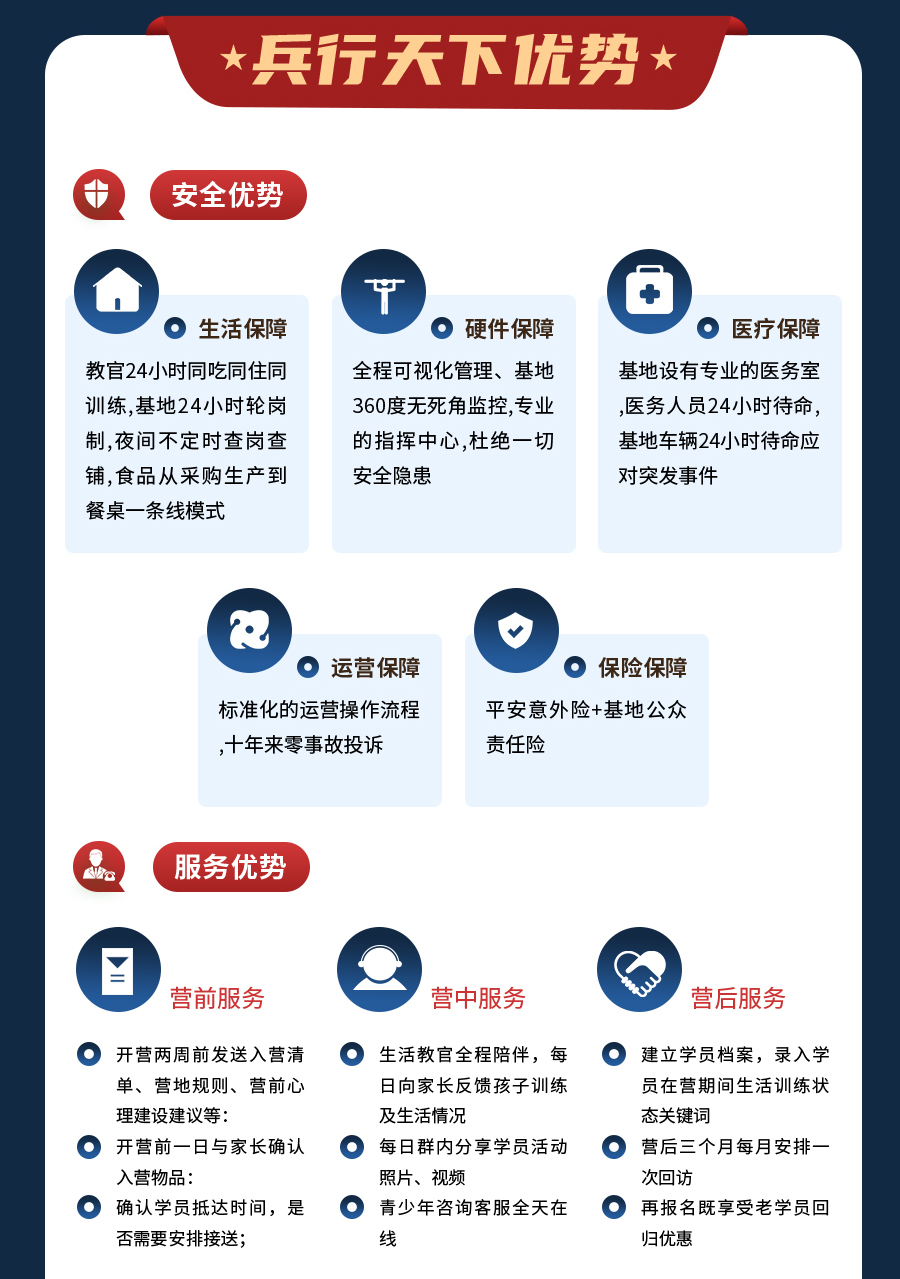 ★兵行天下优势★

安全优势

生活保障
教官24小时同吃同住同训练,基地24小时轮岗制,夜间不定时查岗查铺,食品从采购生产到餐桌一条线模式

硬件保障
全程可视化管理、基地360度无死角监控,专业的指挥中心,杜绝一切安全隐患

医疗保障
基地设有专业的医务室,医务人员24小时待命,基地车辆24小时待命应对突发事件

运营保障
标准化的运营操作流程,十年来零事故投诉

保险保障
平安意外险+基地公众责任险

服务优势

营前服务
开营两周前发送入营清单、营地规则、营前心理建设建议等:
开营前一日与家长确认入营物品:
确认学员抵达时间,是否需要安排接送;

营中服务
生活教官全程陪伴,每日向家长反馈孩子训练及生活情况
每日群内分享学员活动照片、视频
青少年咨询客服全天在线

营后服务
建立学员档案,录入学员在营期间生活训练状态关键词
营后三个月每月安排一次回访
再报名既享受老学员回归优惠